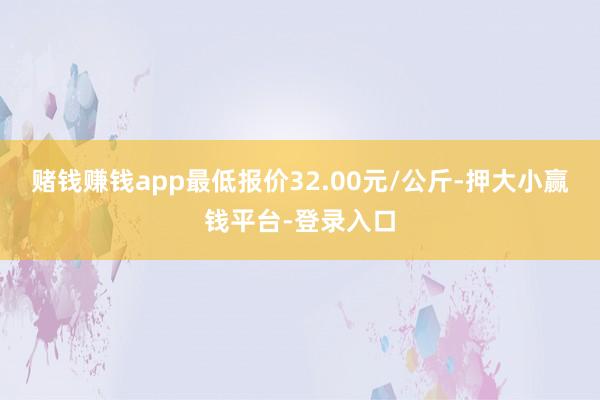 赌钱赚钱app最低报价32.00元/公斤-押大小赢钱平台-登录入口